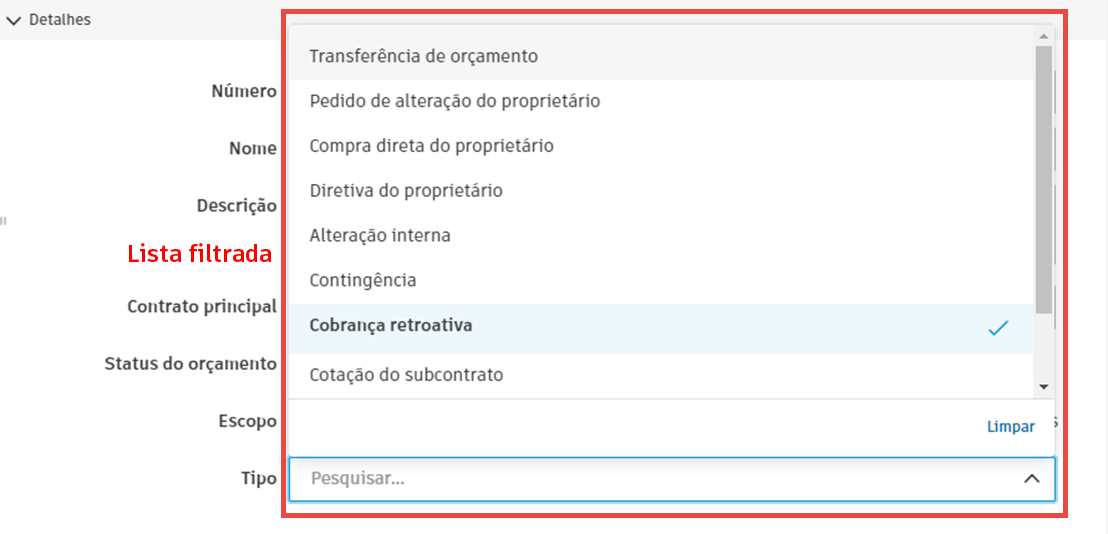 Detalhes

Número

Nome

Descrição

Lista filtrada

Contrato principal

Status do orçamento

Escopo

Tipo

Transferência de orçamento
Pedido de alteração do proprietário
Compra direta do proprietário
Diretiva do proprietário
Alteração interna
Contingência
Cobrança retroativa
Cotação do subcontrato

Limpar

Pesquisar...